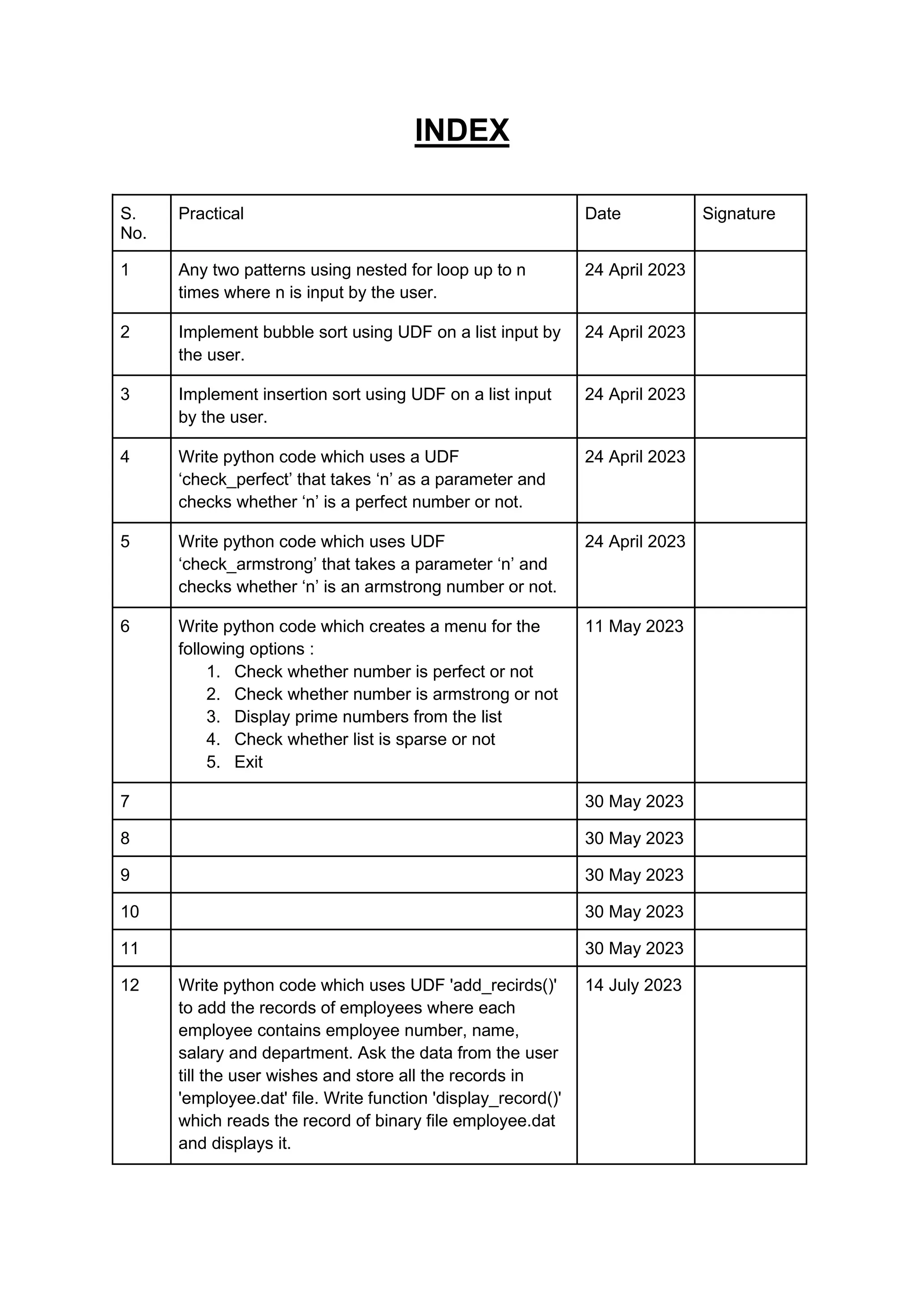 INDEX

| S. No. | Practical | Date | Signature |
|---|---|---|---|
| 1 | Any two patterns using nested for loop up to n times where n is input by the user. | 24 April 2023 | |
| 2 | Implement bubble sort using UDF on a list input by the user. | 24 April 2023 | |
| 3 | Implement insertion sort using UDF on a list input by the user. | 24 April 2023 | |
| 4 | Write python code which uses a UDF ‘check_perfect’ that takes ‘n’ as a parameter and checks whether ‘n’ is a perfect number or not. | 24 April 2023 | |
| 5 | Write python code which uses UDF ‘check_armstrong’ that takes a parameter ‘n’ and checks whether ‘n’ is an armstrong number or not. | 24 April 2023 | |
| 6 | Write python code which creates a menu for the following options : 1. Check whether number is perfect or not 2. Check whether number is armstrong or not 3. Display prime numbers from the list 4. Check whether list is sparse or not 5. Exit | 11 May 2023 | |
| 7 | | 30 May 2023 | |
| 8 | | 30 May 2023 | |
| 9 | | 30 May 2023 | |
| 10 | | 30 May 2023 | |
| 11 | | 30 May 2023 | |
| 12 | Write python code which uses UDF 'add_recirds()' to add the records of employees where each employee contains employee number, name, salary and department. Ask the data from the user till the user wishes and store all the records in 'employee.dat' file. Write function 'display_record()' which reads the record of binary file employee.dat and displays it. | 14 July 2023 | |